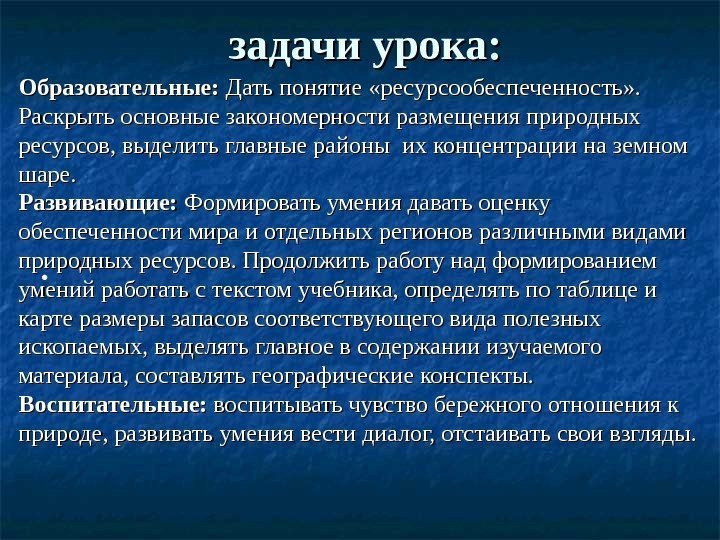 задачи урока:

Образовательные: Дать понятие «ресурсообеспеченность». Раскрыть основные закономерности размещения природных ресурсов, выделить главные районы их концентрации на земном шаре.

Развивающие: Формировать умения давать оценку обеспеченности мира и отдельных регионов различными видами природных ресурсов. Продолжить работу над формированием умений работать с текстом учебника, определять по таблице и карте размеры запасов соответствующего вида полезных ископаемых, выделять главное в содержании изучаемого материала, составлять географические конспекты.

Воспитательные: воспитывать чувство бережного отношения к природе, развивать умения вести диалог, отстаивать свои взгляды.